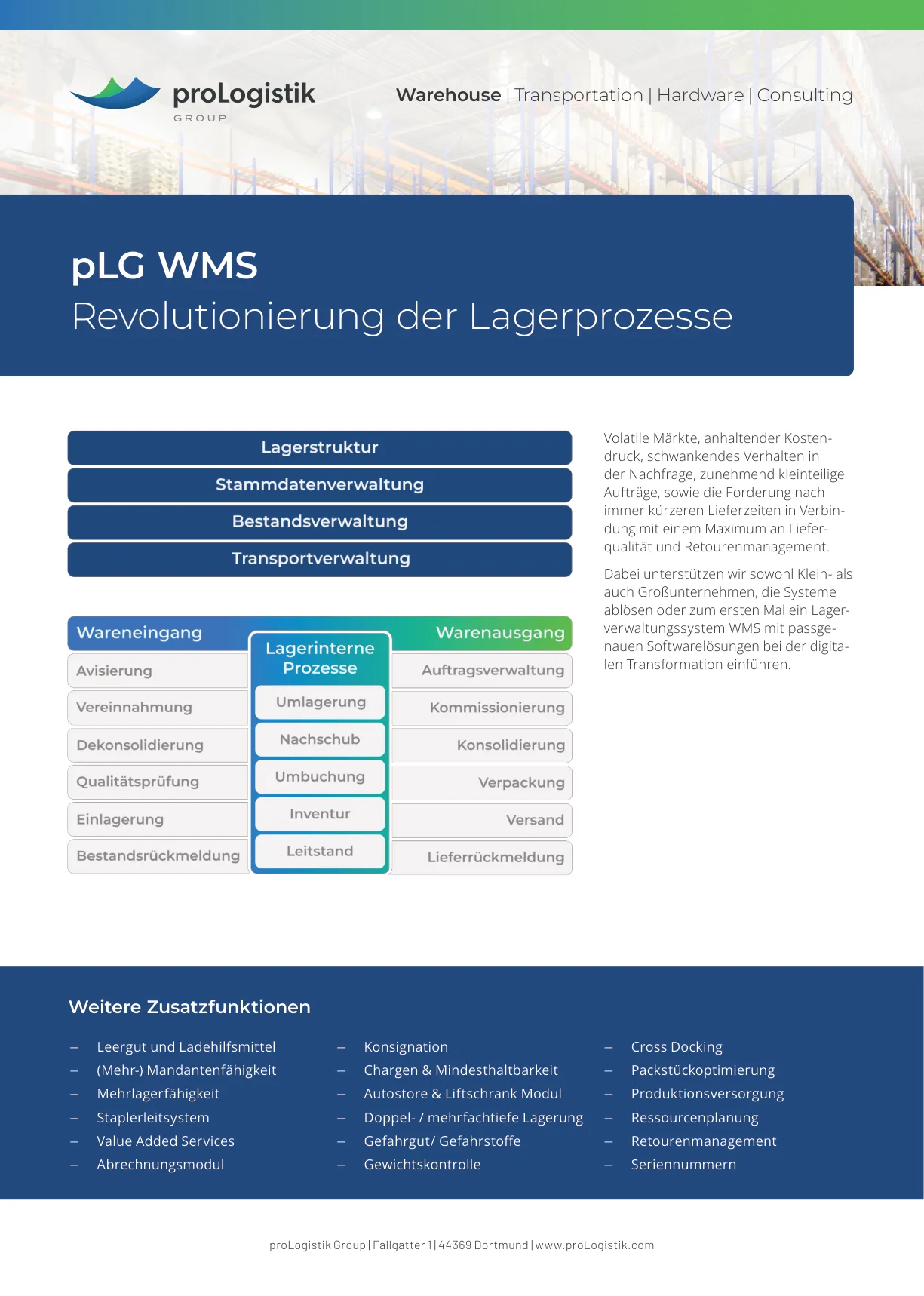 proLogistik
GROUP

Warehouse | Transportation | Hardware | Consulting

pLG WMS
Revolutionierung der Lagerprozesse

Lagerstruktur
Stammdatenverwaltung
Bestandsverwaltung
Transportverwaltung

Wareneingang
Avisierung
Vereinnahmung
Dekonsolidierung
Qualitätsprüfung
Einlagerung
Bestandsrückmeldung

Lagerinterne Prozesse
Umlagerung
Nachschub
Umbuchung
Inventur
Leitstand

Warenausgang
Auftragsverwaltung
Kommissionierung
Konsolidierung
Verpackung
Versand
Lieferrückmeldung

Volatile Märkte, anhaltender Kostendruck, schwankendes Verhalten in der Nachfrage, zunehmend kleinteilige Aufträge, sowie die Forderung nach immer kürzeren Lieferzeiten in Verbindung mit einem Maximum an Lieferqualität und Retourenmanagement.

Dabei unterstützen wir sowohl Klein- als auch Großunternehmen, die Systeme ablösen oder zum ersten Mal ein Lagerverwaltungssystem WMS mit passgenauen Softwarelösungen bei der digitalen Transformation einführen.

Weitere Zusatzfunktionen

- Leergut und Ladehilfsmittel
- (Mehr-) Mandantenfähigkeit
- Mehrlagerfähigkeit
- Staplerleitsystem
- Value Added Services
- Abrechnungsmodul

- Konsignation
- Chargen & Mindesthaltbarkeit
- Autostore & Liftschrank Modul
- Doppel- / mehrfachtiefe Lagerung
- Gefahrgut/ Gefahrstoffe
- Gewichtskontrolle

- Cross Docking
- Packstückoptimierung
- Produktionsversorgung
- Ressourcenplanung
- Retourenmanagement
- Seriennummern

proLogistik Group | Fallgatter 1 | 44369 Dortmund | www.proLogistik.com